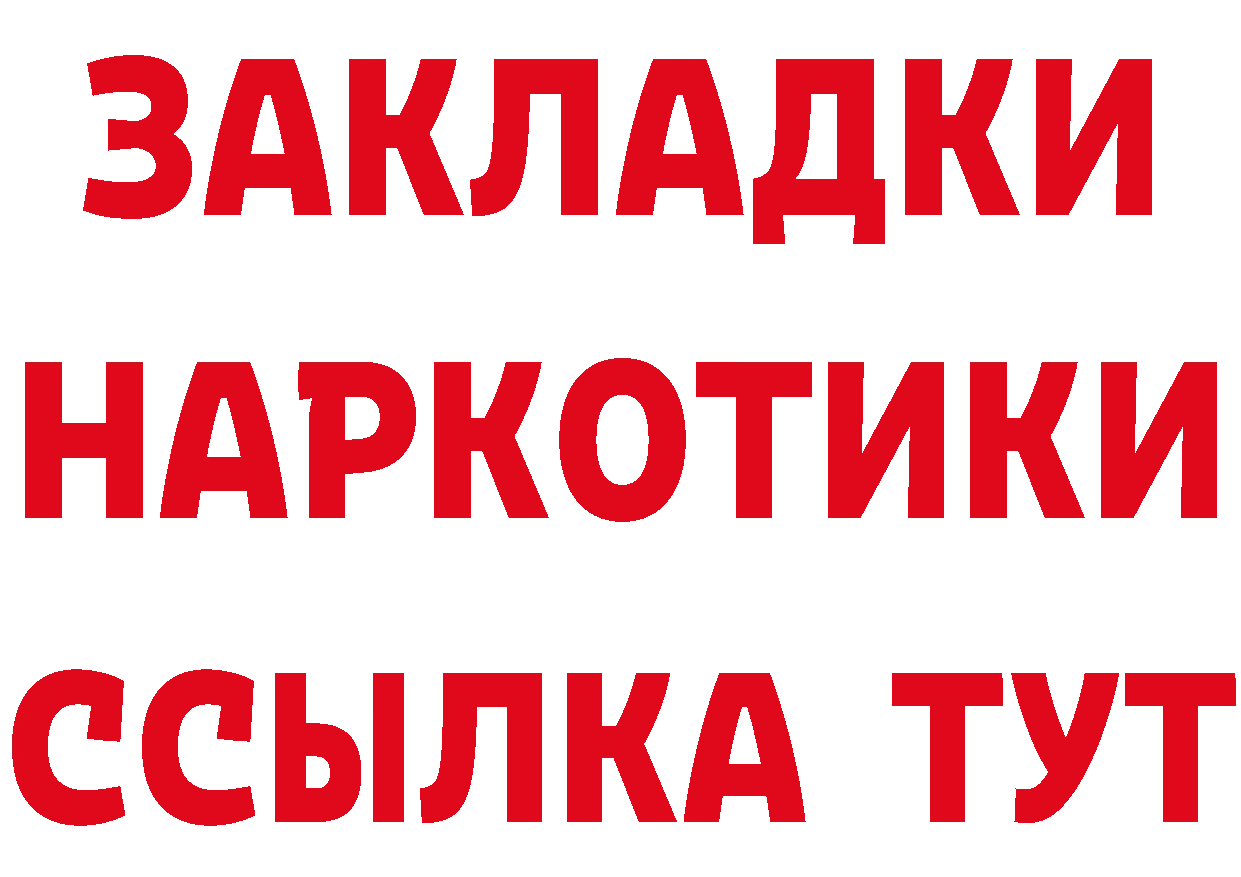 ЗАКЛАДКИ НАРКОТИКИ ССЫЛКА ТУТ